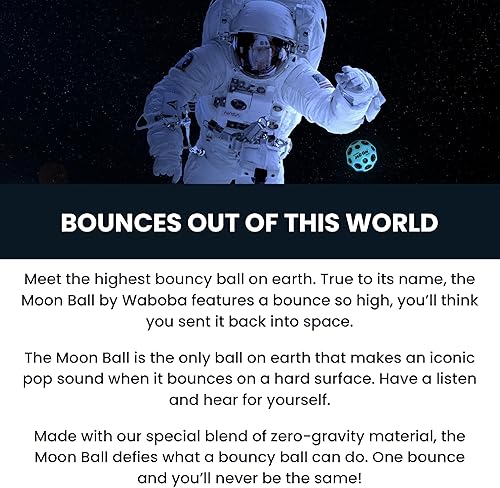 BOUNCES OUT OF THIS WORLD

Meet the highest bouncy ball on earth. True to its name, the Moon Ball by Waboba features a bounce so high, you'll think you sent it back into space.

The Moon Ball is the only ball on earth that makes an iconic pop sound when it bounces on a hard surface. Have a listen and hear for yourself.

Made with our special blend of zero-gravity material, the Moon Ball defies what a bouncy ball can do. One bounce and you'll never be the same!